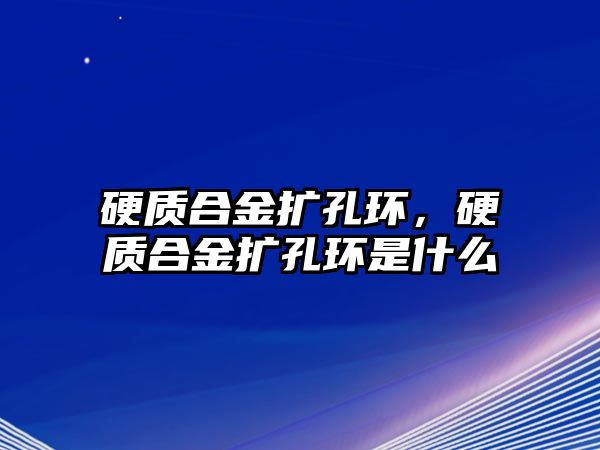 硬质合金扩孔环，硬质合金扩孔环是什么